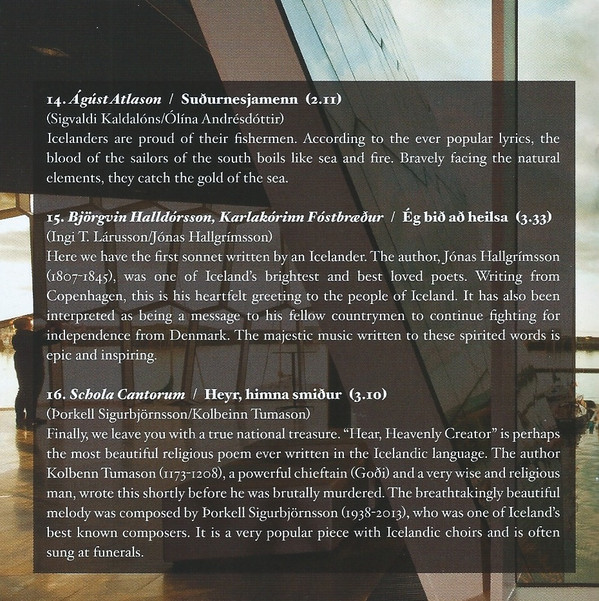 14. Ágúst Atlason / Suðurnesjamenn (2.11)
(Sigvaldi Kaldalóns/Ólína Andrésdóttir)
Icelanders are proud of their fishermen. According to the ever popular lyrics, the blood of the sailors of the south boils like sea and fire. Bravely facing the natural elements, they catch the gold of the sea.

15. Björgvin Halldórsson, Karlakórinn Fóstbræður / Ég bið að heilsa (3.33)
(Ingi T. Lárusson/Jónas Hallgrímsson)
Here we have the first sonnet written by an Icelander. The author, Jónas Hallgrímsson (1807-1845), was one of Iceland's brightest and best loved poets. Writing from Copenhagen, this is his heartfelt greeting to the people of Iceland. It has also been interpreted as being a message to his fellow countrymen to continue fighting for independence from Denmark. The majestic music written to these spirited words is epic and inspiring.

16. Schola Cantorum / Heyr, himna smiður (3.10)
(Þorkell Sigurbjörnsson/Kolbeinn Tumason)
Finally, we leave you with a true national treasure. "Hear, Heavenly Creator" is perhaps the most beautiful religious poem ever written in the Icelandic language. The author Kolbenn Tumason (1173-1208), a powerful chieftain (Goði) and a very wise and religious man, wrote this shortly before he was brutally murdered. The breathtakingly beautiful melody was composed by Þorkell Sigurbjörnsson (1938-2013), who was one of Iceland's best known composers. It is a very popular piece with Icelandic choirs and is often sung at funerals.